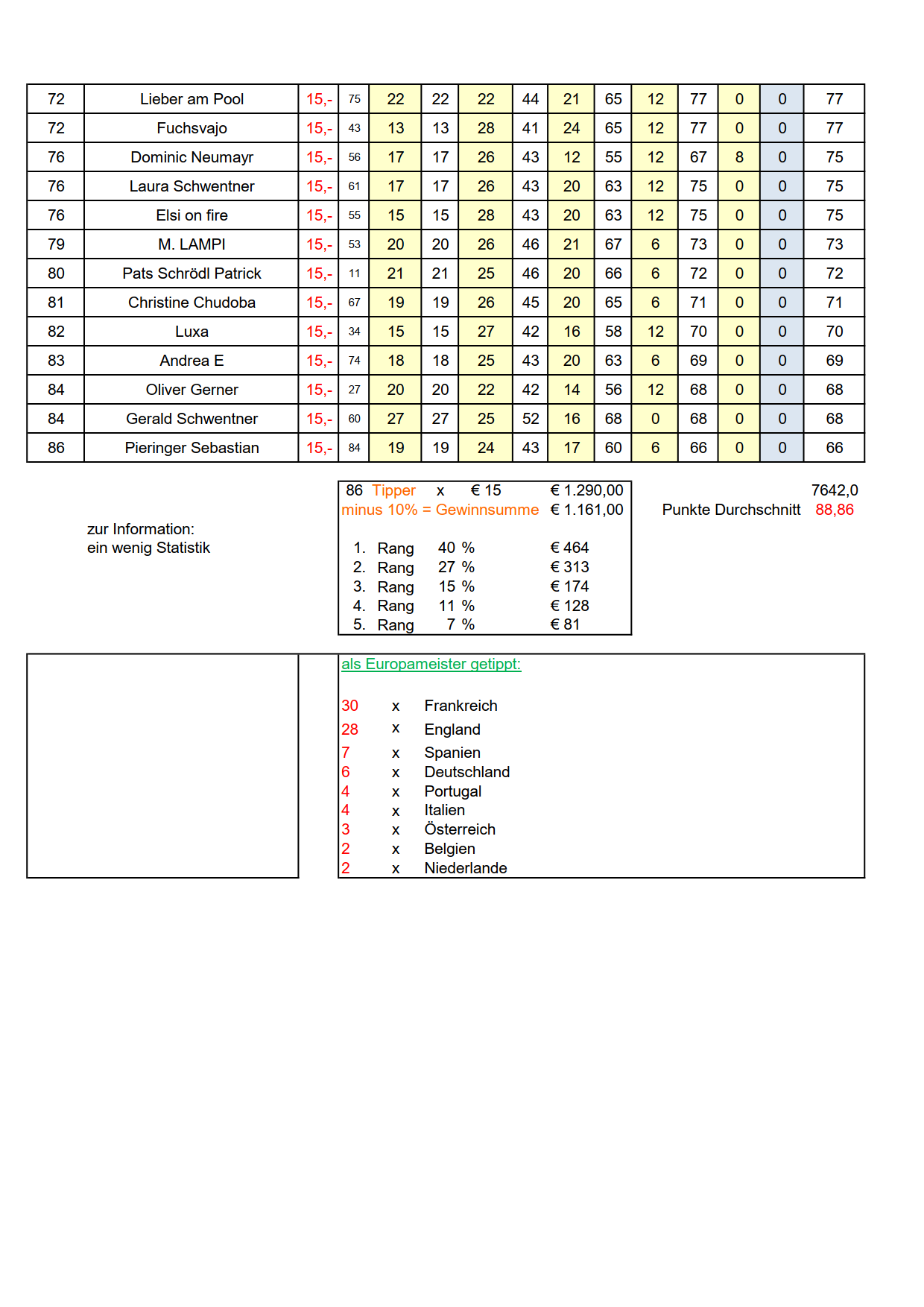 | 72 | Lieber am Pool | 15,- | 75 | 22 | 22 | 22 | 44 | 21 | 65 | 12 | 77 | 0 | 0 | 77 |
|---|---|---|---|---|---|---|---|---|---|---|---|---|---|---|
| 72 | Fuchsvajo | 15,- | 43 | 13 | 13 | 28 | 41 | 24 | 65 | 12 | 77 | 0 | 0 | 77 |
| 76 | Dominic Neumayr | 15,- | 56 | 17 | 17 | 26 | 43 | 12 | 55 | 12 | 67 | 8 | 0 | 75 |
| 76 | Laura Schwentner | 15,- | 61 | 17 | 17 | 26 | 43 | 20 | 63 | 12 | 75 | 0 | 0 | 75 |
| 76 | Elsi on fire | 15,- | 55 | 15 | 15 | 28 | 43 | 20 | 63 | 12 | 75 | 0 | 0 | 75 |
| 79 | M. LAMPI | 15,- | 53 | 20 | 20 | 26 | 46 | 21 | 67 | 6 | 73 | 0 | 0 | 73 |
| 80 | Pats Schrödl Patrick | 15,- | 11 | 21 | 21 | 25 | 46 | 20 | 66 | 6 | 72 | 0 | 0 | 72 |
| 81 | Christine Chudoba | 15,- | 67 | 19 | 19 | 26 | 45 | 20 | 65 | 6 | 71 | 0 | 0 | 71 |
| 82 | Luxa | 15,- | 34 | 15 | 15 | 27 | 42 | 16 | 58 | 12 | 70 | 0 | 0 | 70 |
| 83 | Andrea E | 15,- | 74 | 18 | 18 | 25 | 43 | 20 | 63 | 6 | 69 | 0 | 0 | 69 |
| 84 | Oliver Gerner | 15,- | 27 | 20 | 20 | 22 | 42 | 14 | 56 | 12 | 68 | 0 | 0 | 68 |
| 84 | Gerald Schwentner | 15,- | 60 | 27 | 27 | 25 | 52 | 16 | 68 | 0 | 68 | 0 | 0 | 68 |
| 86 | Pieringer Sebastian | 15,- | 84 | 19 | 19 | 24 | 43 | 17 | 60 | 6 | 66 | 0 | 0 | 66 |

zur Information:
ein wenig Statistik

86 Tipper x € 15 € 1.290,00
minus 10% = Gewinnsumme € 1.161,00

1. Rang 40 % € 464
2. Rang 27 % € 313
3. Rang 15 % € 174
4. Rang 11 % € 128
5. Rang 7 % € 81

7642,0
Punkte Durchschnitt 88,86

als Europameister getippt:

30 x Frankreich
28 x England
7 x Spanien
6 x Deutschland
4 x Portugal
4 x Italien
3 x Österreich
2 x Belgien
2 x Niederlande